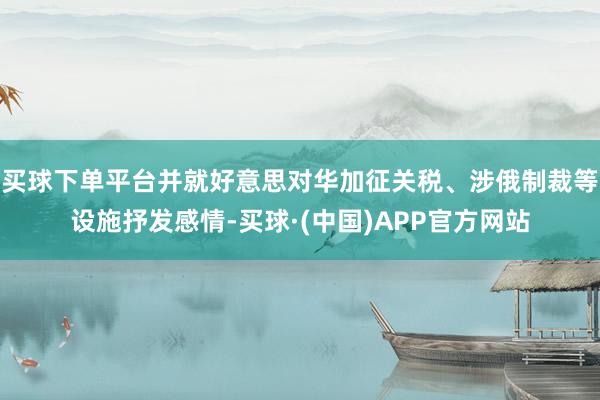 买球下单平台并就好意思对华加征关税、涉俄制裁等设施抒发感情-买球·(中国)APP官方网站